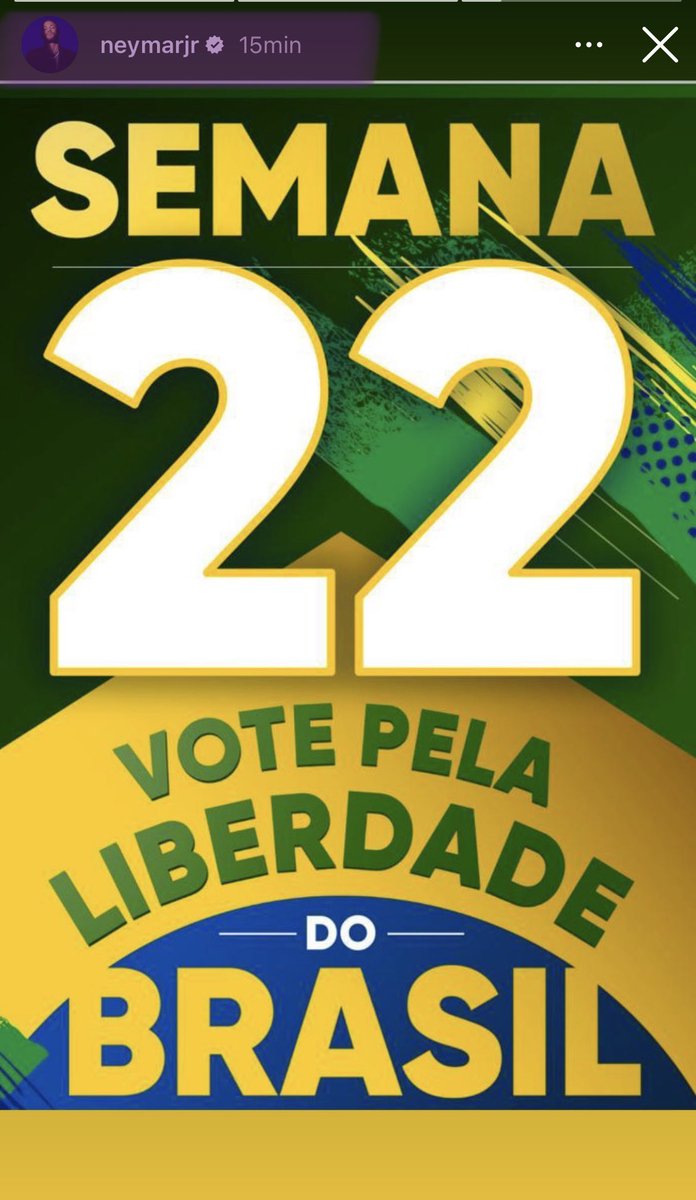 neymarjr 15min

SEMANA

22

VOTE PELA LIBERDADE

DO

BRASIL